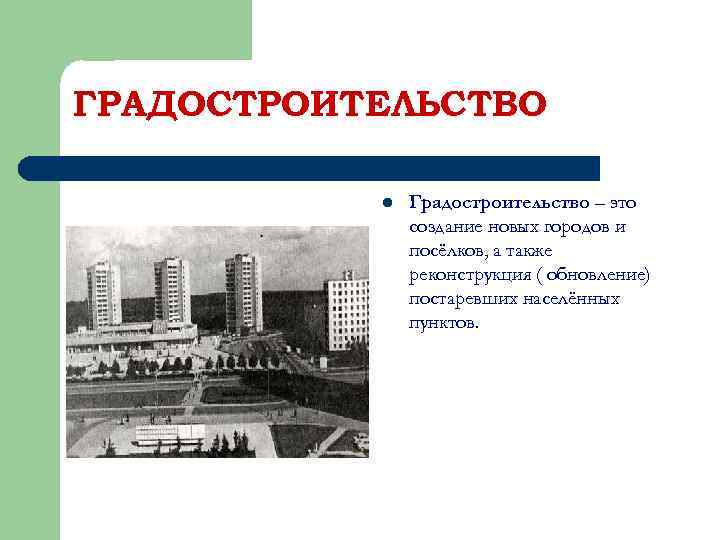 ГРАДОСТРОИТЕЛЬСТВО

• Градостроительство – это создание новых городов и посёлков, а также реконструкция ( обновление) постаревших населённых пунктов.